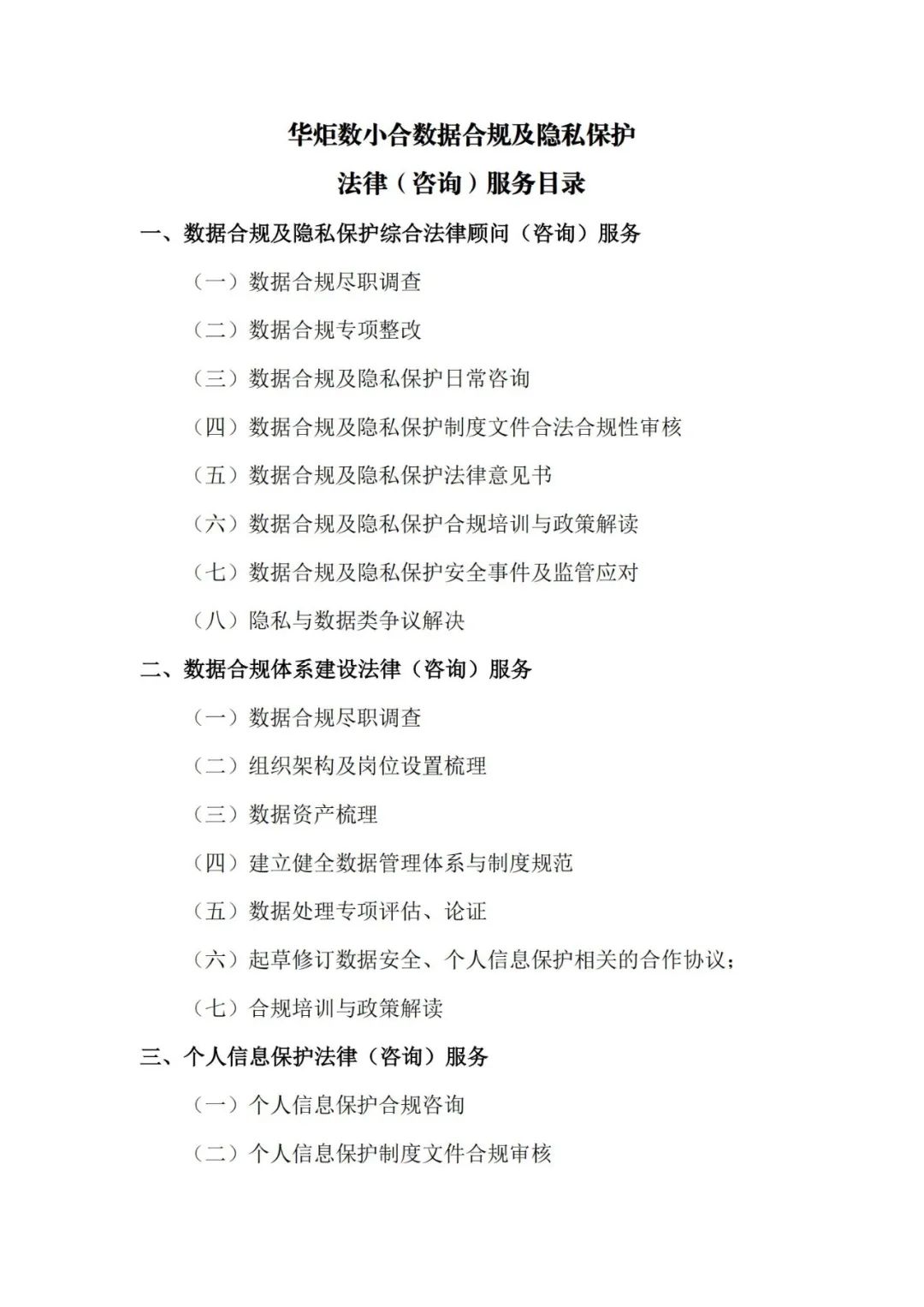 华炬数小合数据合规及隐私保护

法律（咨询）服务目录

一、数据合规及隐私保护综合法律顾问（咨询）服务

（一）数据合规尽职调查

（二）数据合规专项整改

（三）数据合规及隐私保护日常咨询

（四）数据合规及隐私保护制度文件合法合规性审核

（五）数据合规及隐私保护法律意见书

（六）数据合规及隐私保护合规培训与政策解读

（七）数据合规及隐私保护安全事件及监管应对

（八）隐私与数据类争议解决

二、数据合规体系建设法律（咨询）服务

（一）数据合规尽职调查

（二）组织架构及岗位设置梳理

（三）数据资产梳理

（四）建立健全数据管理体系与制度规范

（五）数据处理专项评估、论证

（六）起草修订数据安全、个人信息保护相关的合作协议；

（七）合规培训与政策解读

三、个人信息保护法律（咨询）服务

（一）个人信息保护合规咨询

（二）个人信息保护制度文件合规审核